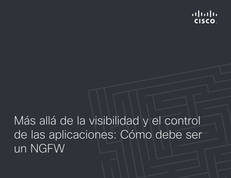 CISCO

Más allá de la visibilidad y el control de las aplicaciones: Cómo debe ser un NGFW